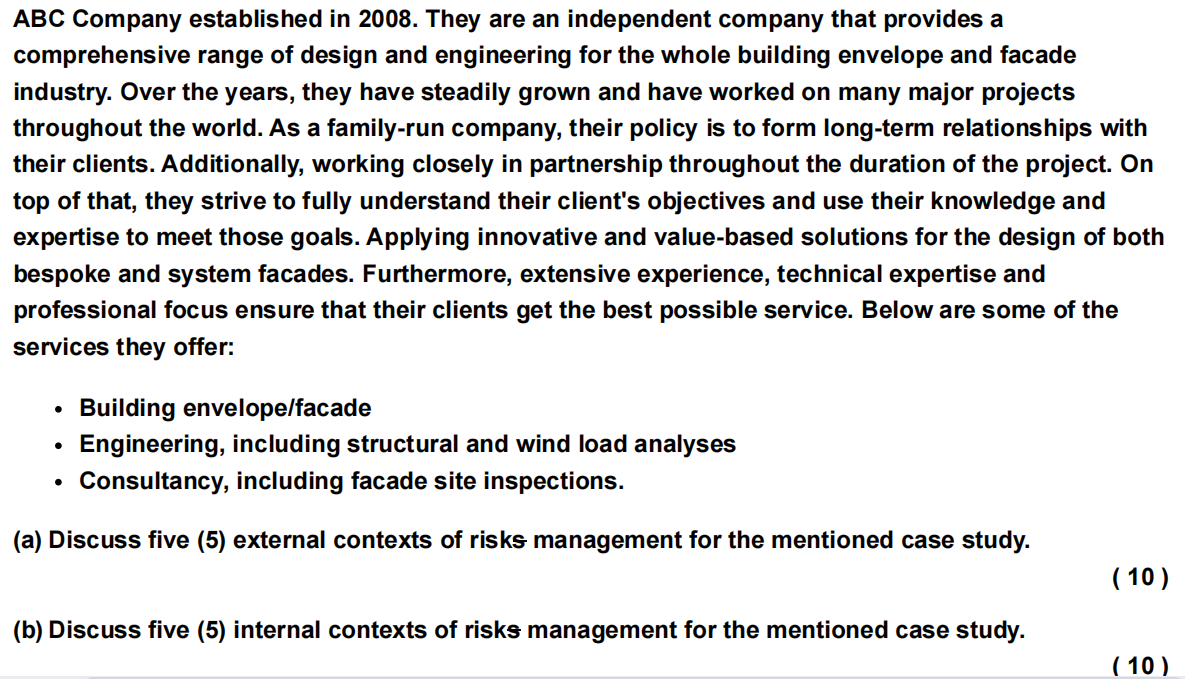 ABC Company established in 2008. They are an independent company that provides a comprehensive range of design and engineering for the whole building envelope and facade industry. Over the years, they have steadily grown and have worked on many major projects throughout the world. As a family-run company, their policy is to form long-term relationships with their clients. Additionally, working closely in partnership throughout the duration of the project. On top of that, they strive to fully understand their client's objectives and use their knowledge and expertise to meet those goals. Applying innovative and value-based solutions for the design of both bespoke and system facades. Furthermore, extensive experience, technical expertise and professional focus ensure that their clients get the best possible service. Below are some of the services they offer:

• Building envelope/facade
• Engineering, including structural and wind load analyses
• Consultancy, including facade site inspections.

(a) Discuss five (5) external contexts of risks management for the mentioned case study.
( 10 )

(b) Discuss five (5) internal contexts of risks management for the mentioned case study.
( 10 )